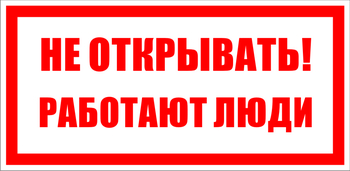 НЕ ОТКРЫВАТЬ!
РАБОТАЮТ ЛЮДИ